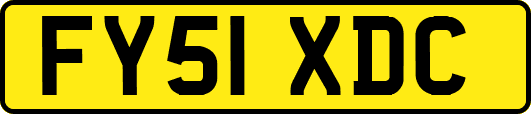 FY51 XDC